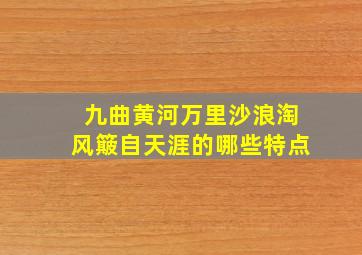 九曲黄河万里沙浪淘
风簸自天涯的哪些特点